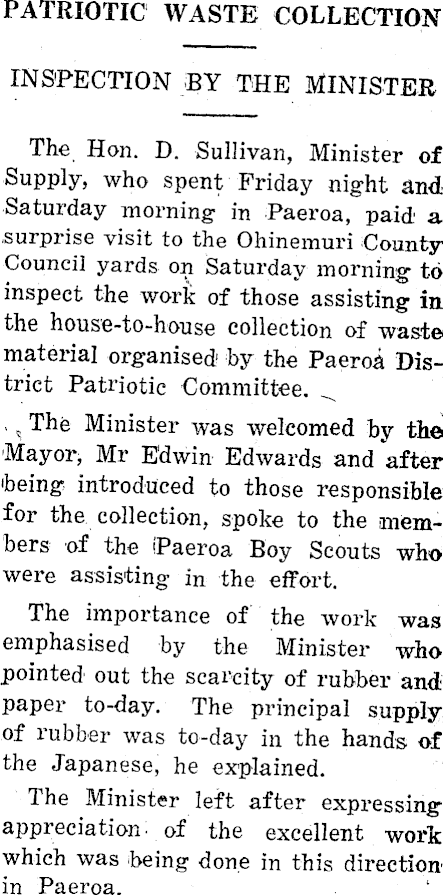 PATRIOTIC WASTE COLLECTION

INSPECTION BY THE MINISTER

The Hon. D. Sullivan, Minister of Supply, who spent Friday night and Saturday morning in Paeroa, paid a surprise visit to the Ohinemuri County Council yards on Saturday morning to inspect the work of those assisting in the house-to-house collection of waste material organised by the Paeroa District Patriotic Committee.

The Minister was welcomed by the Mayor, Mr Edwin Edwards and after being introduced to those responsible for the collection, spoke to the members of the Paeroa Boy Scouts who were assisting in the effort.

The importance of the work was emphasised by the Minister who pointed out the scarcity of rubber and paper to-day. The principal supply of rubber was to-day in the hands of the Japanese, he explained.

The Minister left after expressing appreciation of the excellent work which was being done in this direction in Paeroa.